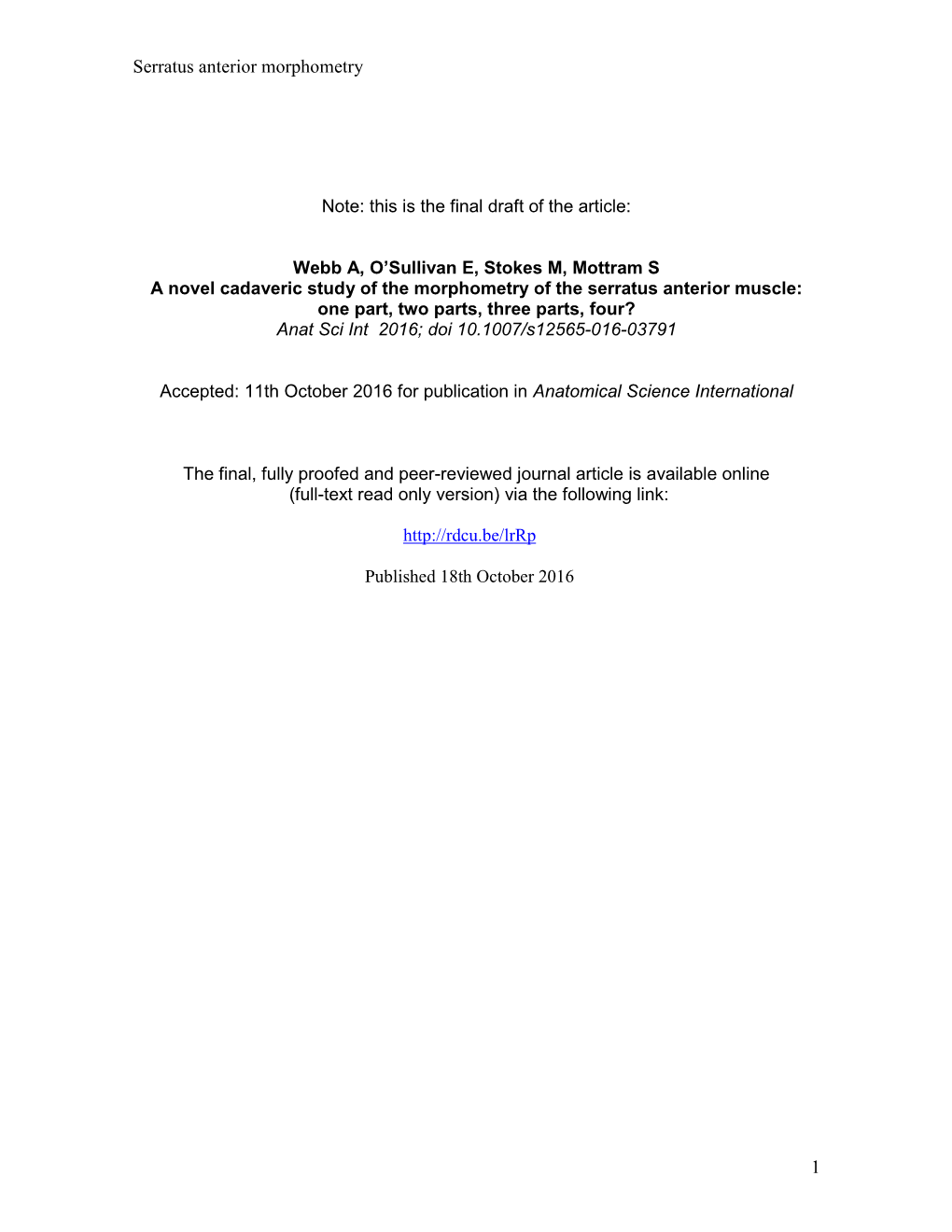 Serratus anterior morphometry

Note: this is the final draft of the article:

Webb A, O'Sullivan E, Stokes M, Mottram S
A novel cadaveric study of the morphometry of the serratus anterior muscle:
one part, two parts, three parts, four?
Anat Sci Int 2016; doi 10.1007/s12565-016-03791

Accepted: 11th October 2016 for publication in Anatomical Science International

The final, fully proofed and peer-reviewed journal article is available online (full-text read only version) via the following link:

http://rdcu.be/lrRp

Published 18th October 2016

1